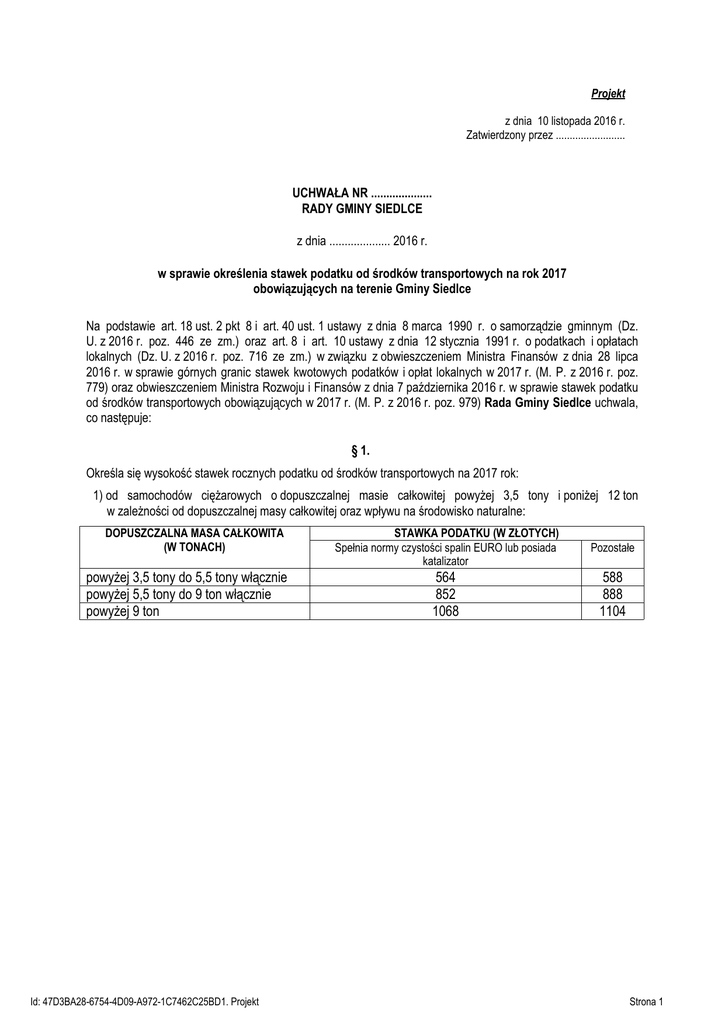 Projekt

z dnia 10 listopada 2016 r.
Zatwierdzony przez .........................

UCHWAŁA NR ....................
RADY GMINY SIEDLCE

z dnia .................... 2016 r.

w sprawie określenia stawek podatku od środków transportowych na rok 2017 obowiązujących na terenie Gminy Siedlce

Na podstawie art. 18 ust. 2 pkt 8 i art. 40 ust. 1 ustawy z dnia 8 marca 1990 r. o samorządzie gminnym (Dz. U. z 2016 r. poz. 446 ze zm.) oraz art. 8 i art. 10 ustawy z dnia 12 stycznia 1991 r. o podatkach i opłatach lokalnych (Dz. U. z 2016 r. poz. 716 ze zm.) w związku z obwieszczeniem Ministra Finansów z dnia 28 lipca 2016 r. w sprawie górnych granic stawek kwotowych podatków i opłat lokalnych w 2017 r. (M. P. z 2016 r. poz. 779) oraz obwieszczeniem Ministra Rozwoju i Finansów z dnia 7 października 2016 r. w sprawie stawek podatku od środków transportowych obowiązujących w 2017 r. (M. P. z 2016 r. poz. 979) Rada Gminy Siedlce uchwala, co następuje:

§ 1.

Określa się wysokość stawek rocznych podatku od środków transportowych na 2017 rok:

1) od samochodów ciężarowych o dopuszczalnej masie całkowitej powyżej 3,5 tony i poniżej 12 ton w zależności od dopuszczalnej masy całkowitej oraz wpływu na środowisko naturalne:

| DOPUSZCZALNA MASA CAŁKOWITA (W TONACH) | STAWKA PODATKU (W ZŁOTYCH) | |
|---|---|---|
| | Spełnia normy czystości spalin EURO lub posiada katalizator | Pozostałe |
| powyżej 3,5 tony do 5,5 tony włącznie | 564 | 588 |
| powyżej 5,5 tony do 9 ton włącznie | 852 | 888 |
| powyżej 9 ton | 1068 | 1104 |

Id: 47D3BA28-6754-4D09-A972-1C7462C25BD1. Projekt
Strona 1